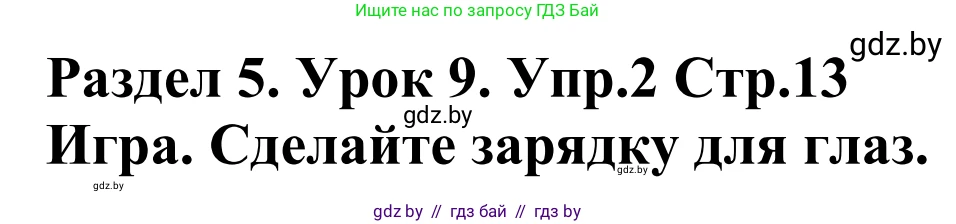 Ищите нас по запросу ГДЗ Бай

gdz.by

Раздел 5. Урок 9. Упр.2 Стр.13

gdz.by

Игра. Сделайте зарядку для глаз.

gdz.by

gdz.by

gdz by // гдз бай // гдз by